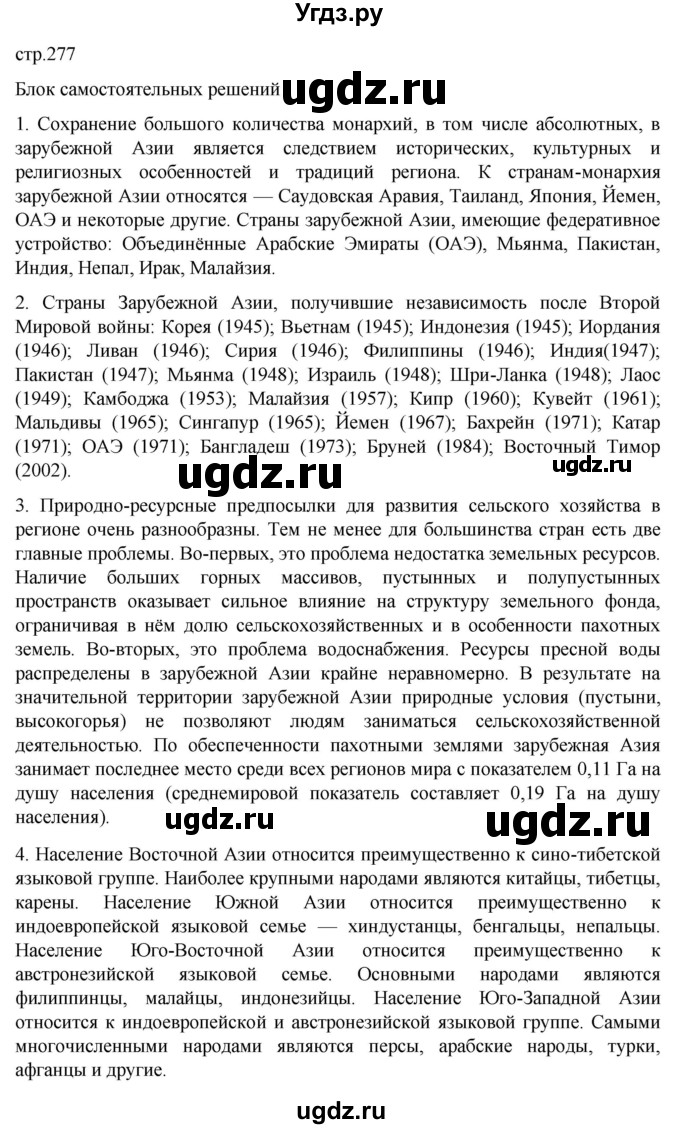 Угдз.ру

стр.277

Блок самостоятельных решений ugdz.ru

1. Сохранение большого количества монархий, в том числе абсолютных, в зарубежной Азии является следствием исторических, культурных и религиозных особенностей и традиций региона. К странам-монархия зарубежной Азии относятся — Саудовская Аравия, Таиланд, Япония, Йемен, ОАЭ и некоторые другие. Страны зарубежной Азии, имеющие федеративное устройство: Объединённые Арабские Эмираты (ОАЭ), Мьянма, Пакистан, Индия, Непал, Ирак, Малайзия.

2. Страны Зарубежной Азии, получившие независимость после Второй Мировой войны: Корея (1945); Вьетнам (1945); Индонезия (1945); Иордания (1946); Ливан (1946); Сирия (1946); Филиппины (1946); Индия(1947); Пакистан (1947); Мьянма (1948); Израиль (1948); Шри-Ланка (1948); Лаос (1949); Камбоджа (1953); Малайзия (1957); Кипр (1960); Кувейт (1961); Мальдивы (1965); Сингапур (1965); Йемен (1967); Бахрейн (1971); Катар (1971); ОАЭ (1971); Бангладеш (1973); Бруней (1984); Восточный Тимор (2002).

ugdz.ru ugdz.ru

3. Природно-ресурсные предпосылки для развития сельского хозяйства в регионе очень разнообразны. Тем не менее для большинства стран есть две главные проблемы. Во-первых, это проблема недостатка земельных ресурсов. Наличие больших горных массивов, пустынных и полупустынных пространств оказывает сильное влияние на структуру земельного фонда, ограничивая в нём долю сельскохозяйственных и в особенности пахотных земель. Во-вторых, это проблема водоснабжения. Ресурсы пресной воды распределены в зарубежной Азии крайне неравномерно. В результате на значительной территории зарубежной Азии природные условия (пустыни, высокогорья) не позволяют людям заниматься сельскохозяйственной деятельностью. По обеспеченности пахотными землями зарубежная Азия занимает последнее место среди всех регионов мира с показателем 0,11 Га на душу населения (среднемировой показатель составляет 0,19 Га на душу населения).

ugdz.ru ugdz.ru

4. Население Восточной Азии относится преимущественно к сино-тибетской языковой группе. Наиболее крупными народами являются китайцы, тибетцы, карены. Население Южной Азии относится преимущественно к индоевропейской языковой семье — хиндустанцы, бенгальцы, непальцы. Население Юго-Восточной Азии относится преимущественно к австронезийской языковой семье. Основными народами являются филиппинцы, малайцы, индонезийцы. Население Юго-Западной Азии относится к индоевропейской и австронезийской языковой группе. Самыми многочисленными народами являются персы, арабские народы, турки, афганцы и другие.

ugdz.ru